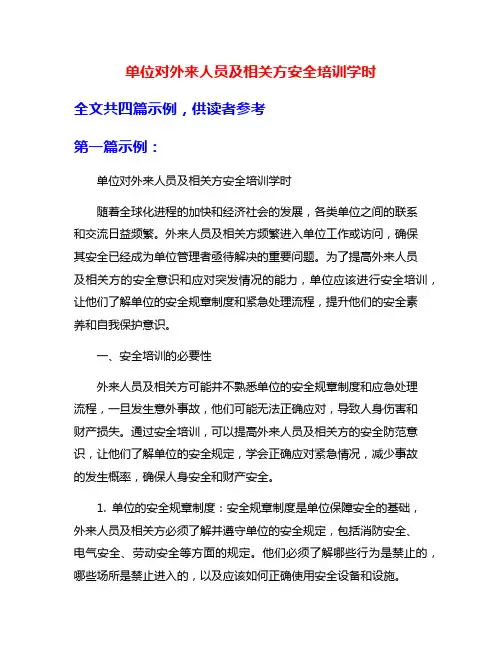 单位对外来人员及相关方安全培训学时

全文共四篇示例，供读者参考

第一篇示例：

单位对外来人员及相关方安全培训学时

随着全球化进程的加快和经济社会的发展，各类单位之间的联系和交流日益频繁。外来人员及相关方频繁进入单位工作或访问，确保其安全已经成为单位管理者亟待解决的重要问题。为了提高外来人员及相关方的安全意识和应对突发情况的能力，单位应该进行安全培训，让他们了解单位的安全规章制度和紧急处理流程，提升他们的安全素养和自我保护意识。

一、安全培训的必要性

外来人员及相关方可能并不熟悉单位的安全规章制度和应急处理流程，一旦发生意外事故，他们可能无法正确应对，导致人身伤害和财产损失。通过安全培训，可以提高外来人员及相关方的安全防范意识，让他们了解单位的安全规定，学会正确应对紧急情况，减少事故的发生概率，确保人身安全和财产安全。

1. 单位的安全规章制度：安全规章制度是单位保障安全的基础，外来人员及相关方必须了解并遵守单位的安全规定，包括消防安全、电气安全、劳动安全等方面的规定。他们必须了解哪些行为是禁止的，哪些场所是禁止进入的，以及应该如何正确使用安全设备和设施。